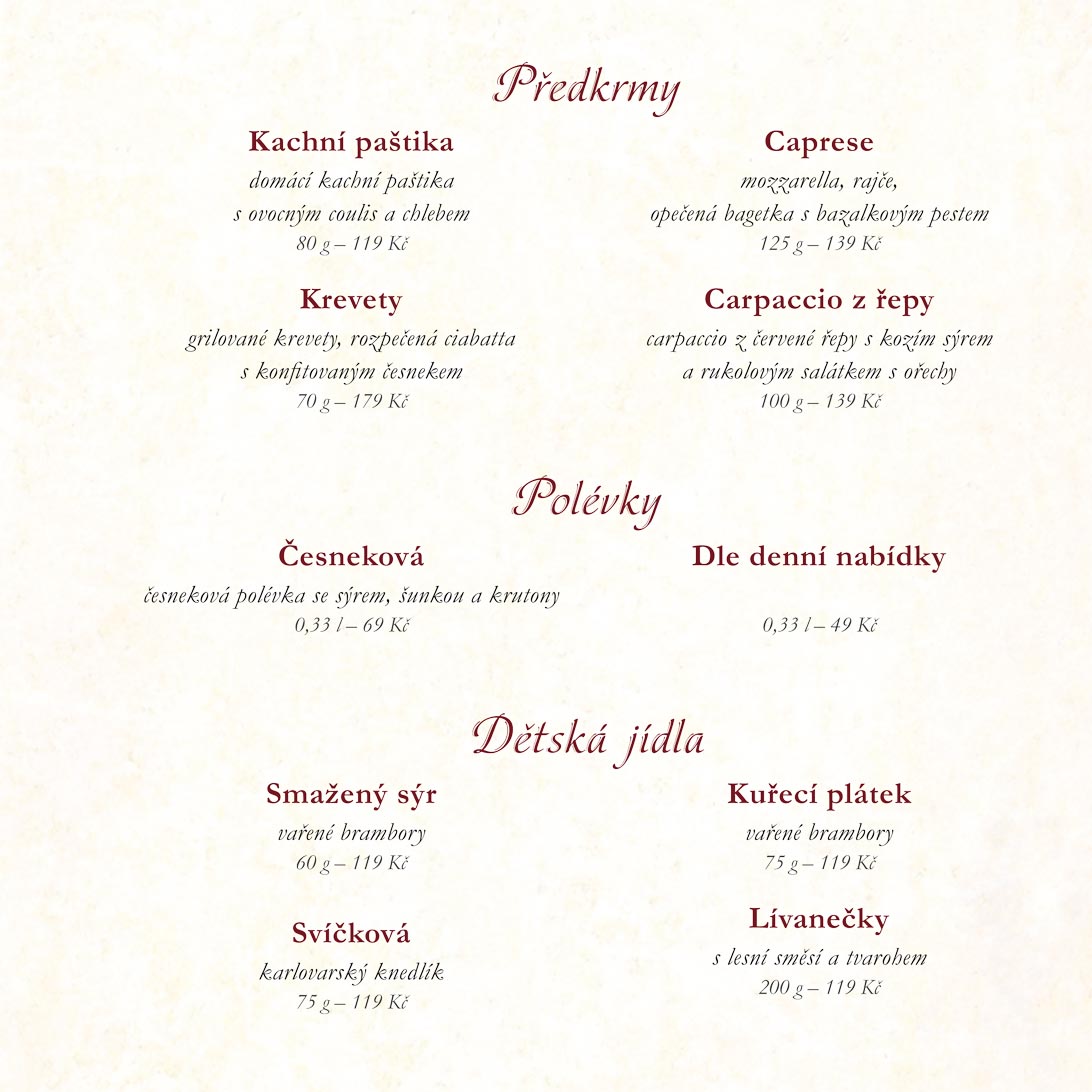 Předkrmy

Kachní paštika
domácí kachní paštika
s ovocným coulis a chlebem
80 g – 119 Kč

Krevety
grilované krevety, rozpečená ciabatta
s konfitovaným česnekem
70 g – 179 Kč

Caprese
mozzarella, rajče,
opečená bagetka s bazalkovým pestem
125 g – 139 Kč

Carpaccio z řepy
carpaccio z červené řepy s kozím sýrem
a rukolovým salátkem s ořechy
100 g – 139 Kč

Polévky

Česneková
česneková polévka se sýrem, šunkou a krutony
0,33 l – 69 Kč

Dle denní nabídky
0,33 l – 49 Kč

Dětská jídla

Smažený sýr
vařené brambory
60 g – 119 Kč

Svíčková
karlovarský knedlík
75 g – 119 Kč

Kuřecí plátek
vařené brambory
75 g – 119 Kč

Lívanečky
s lesní směsí a tvarohem
200 g – 119 Kč